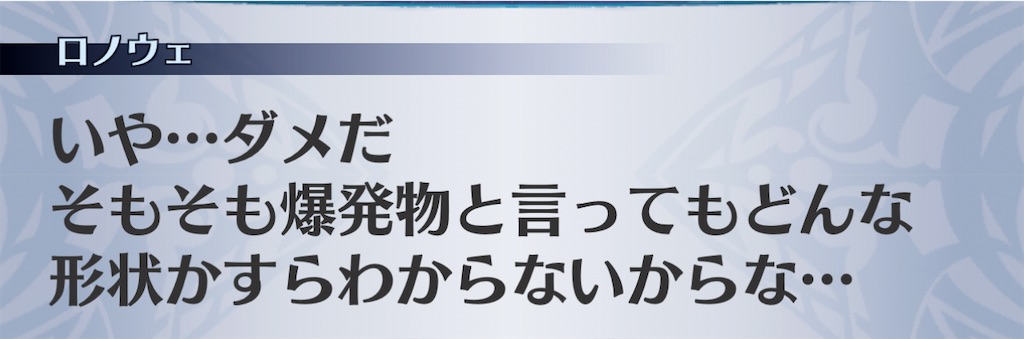 ロノウェ

いや…ダメだ
そもそも爆発物と言ってもどんな
形状かすらわからないからな…